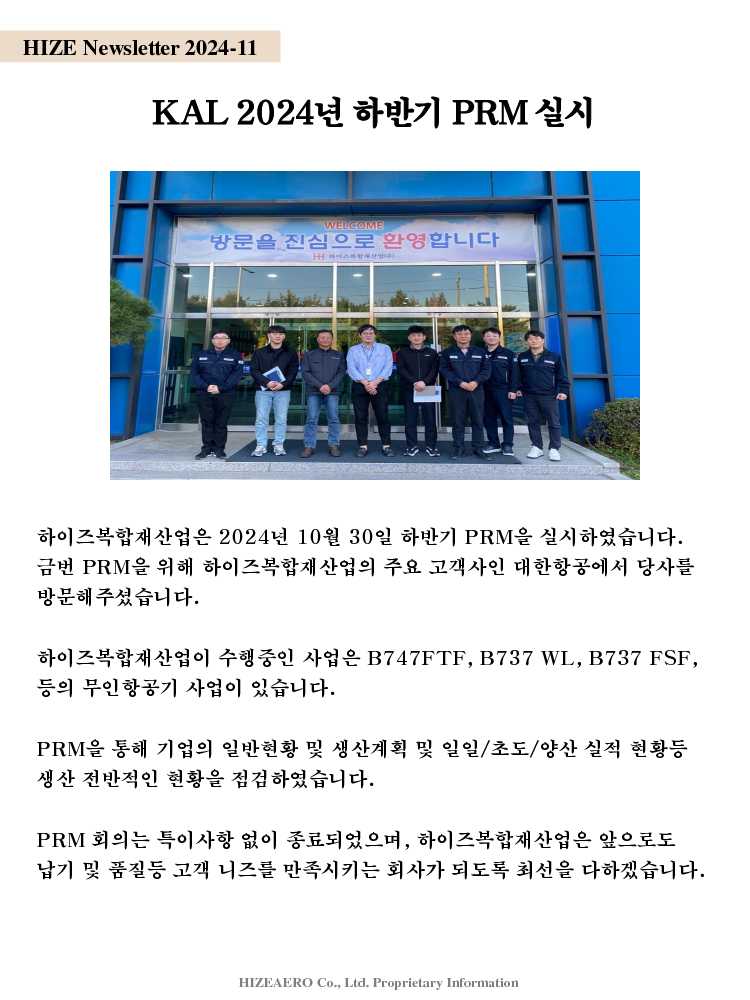 HIZE Newsletter 2024-11

KAL 2024년 하반기 PRM 실시

WELCOME
방문을 진심으로 환영합니다
하이즈복합재산업(주)

하이즈복합재산업은 2024년 10월 30일 하반기 PRM을 실시하였습니다. 금번 PRM을 위해 하이즈복합재산업의 주요 고객사인 대한항공에서 당사를 방문해주셨습니다.

하이즈복합재산업이 수행중인 사업은 B747FTF, B737 WL, B737 FSF, 등의 무인항공기 사업이 있습니다.

PRM을 통해 기업의 일반현황 및 생산계획 및 일일/초도/양산 실적 현황등 생산 전반적인 현황을 점검하였습니다.

PRM 회의는 특이사항 없이 종료되었으며, 하이즈복합재산업은 앞으로도 납기 및 품질등 고객 니즈를 만족시키는 회사가 되도록 최선을 다하겠습니다.

HIZEAERO Co., Ltd. Proprietary Information